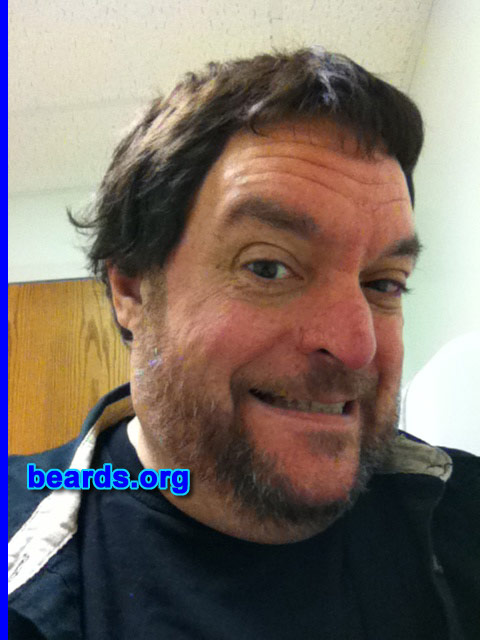 beards.org